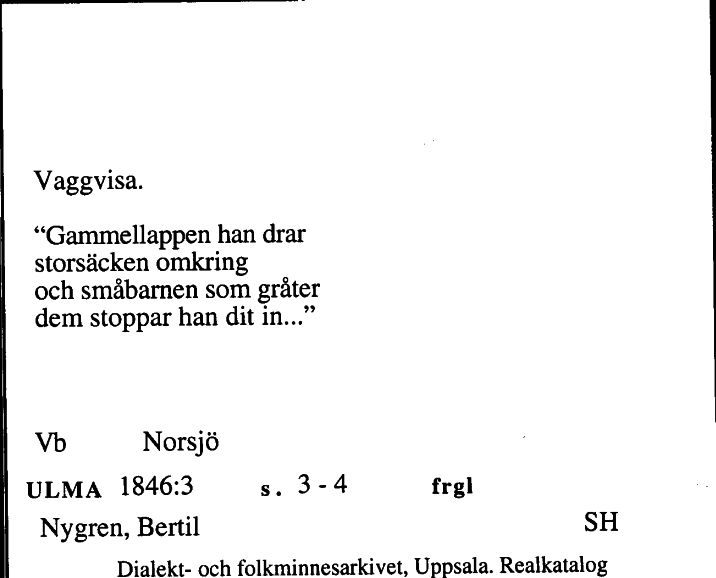 Vaggvisa.

“Gammellappen han drar
storsäcken omkring
och småbarnen som gråter
dem stoppar han dit in...”

Vb Norsjö

ULMA 1846:3 s. 3 - 4 frgl

Nygren, Bertil SH

Dialekt- och folkminnesarkivet, Uppsala. Realkatalog